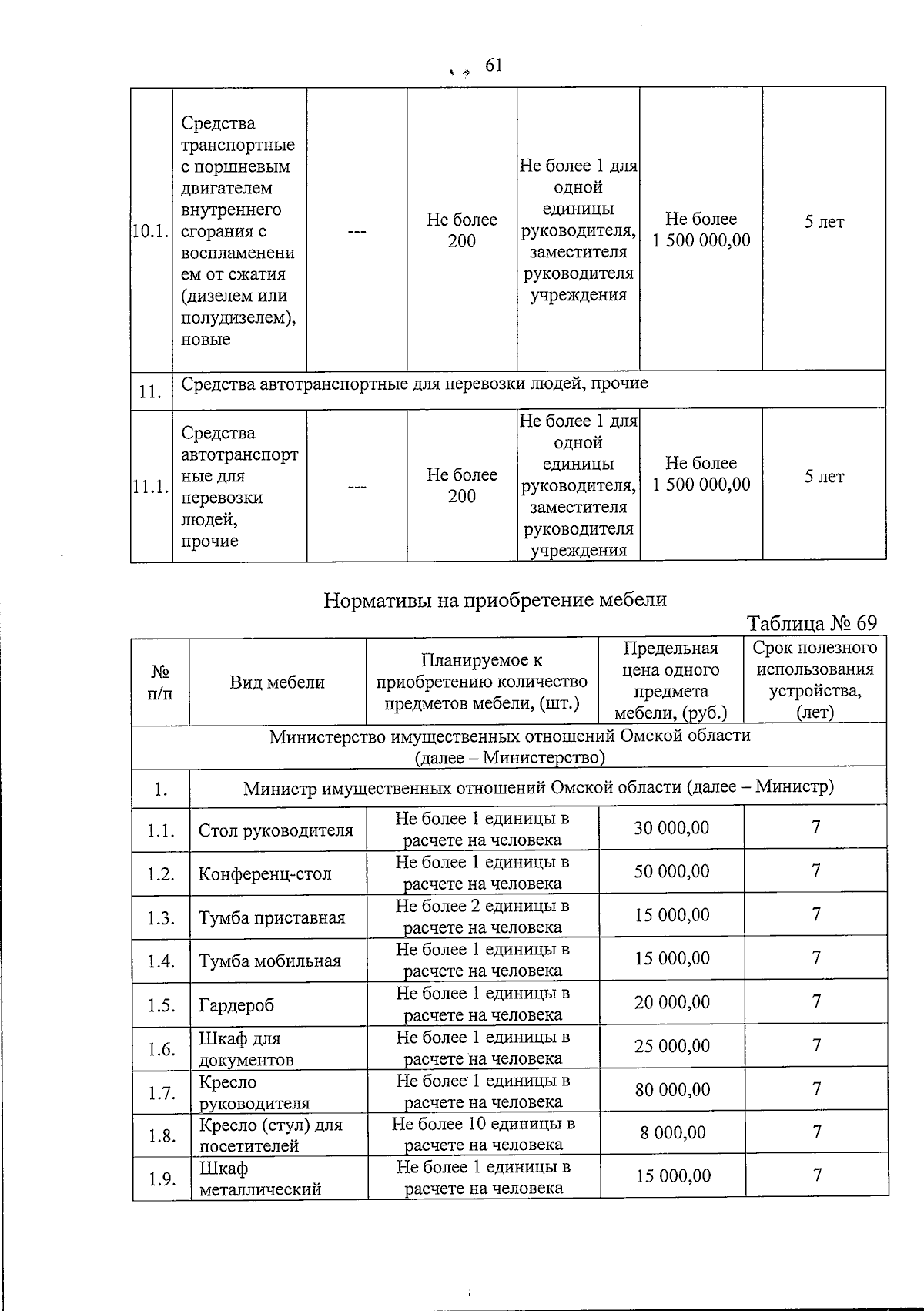 61

| 10.1. | Средства транспортные с поршневым двигателем внутреннего сгорания с воспламенением от сжатия (дизелем или полудизелем), новые | --- | Не более 200 | Не более 1 для одной единицы руководителя, заместителя руководителя учреждения | Не более 1 500 000,00 | 5 лет |
|---|---|---|---|---|---|---|
| 11. | Средства автотранспортные для перевозки людей, прочие | | | | | |
| 11.1. | Средства автотранспортные для перевозки людей, прочие | --- | Не более 200 | Не более 1 для одной единицы руководителя, заместителя руководителя учреждения | Не более 1 500 000,00 | 5 лет |

Нормативы на приобретение мебели

Таблица № 69

| № п/п | Вид мебели | Планируемое к приобретению количество предметов мебели, (шт.) | Предельная цена одного предмета мебели, (руб.) | Срок полезного использования устройства, (лет) |
|---|---|---|---|---|
| Министерство имущественных отношений Омской области (далее – Министерство) | | | | |
| 1. | Министр имущественных отношений Омской области (далее – Министр) | | | |
| 1.1. | Стол руководителя | Не более 1 единицы в расчете на человека | 30 000,00 | 7 |
| 1.2. | Конференц-стол | Не более 1 единицы в расчете на человека | 50 000,00 | 7 |
| 1.3. | Тумба приставная | Не более 2 единицы в расчете на человека | 15 000,00 | 7 |
| 1.4. | Тумба мобильная | Не более 1 единицы в расчете на человека | 15 000,00 | 7 |
| 1.5. | Гардероб | Не более 1 единицы в расчете на человека | 20 000,00 | 7 |
| 1.6. | Шкаф для документов | Не более 1 единицы в расчете на человека | 25 000,00 | 7 |
| 1.7. | Кресло руководителя | Не более 1 единицы в расчете на человека | 80 000,00 | 7 |
| 1.8. | Кресло (стул) для посетителей | Не более 10 единицы в расчете на человека | 8 000,00 | 7 |
| 1.9. | Шкаф металлический | Не более 1 единицы в расчете на человека | 15 000,00 | 7 |